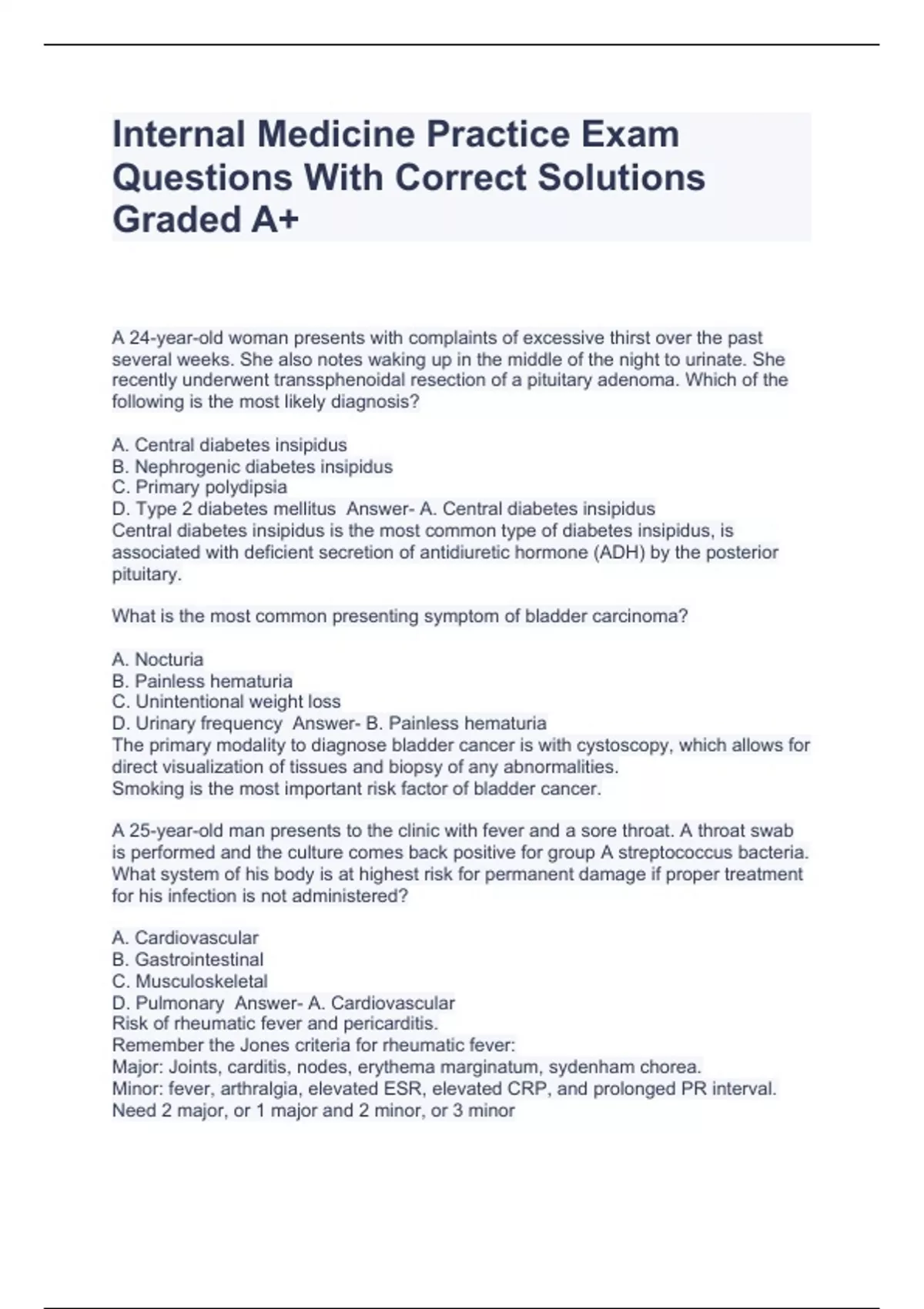 Internal Medicine Practice Exam Questions With Correct Solutions Graded A+

A 24-year-old woman presents with complaints of excessive thirst over the past several weeks. She also notes waking up in the middle of the night to urinate. She recently underwent transsphenoidal resection of a pituitary adenoma. Which of the following is the most likely diagnosis?

A. Central diabetes insipidus
B. Nephrogenic diabetes insipidus
C. Primary polydipsia
D. Type 2 diabetes mellitus Answer- A. Central diabetes insipidus
Central diabetes insipidus is the most common type of diabetes insipidus, is associated with deficient secretion of antidiuretic hormone (ADH) by the posterior pituitary.

What is the most common presenting symptom of bladder carcinoma?

A. Nocturia
B. Painless hematuria
C. Unintentional weight loss
D. Urinary frequency Answer- B. Painless hematuria
The primary modality to diagnose bladder cancer is with cystoscopy, which allows for direct visualization of tissues and biopsy of any abnormalities.
Smoking is the most important risk factor of bladder cancer.

A 25-year-old man presents to the clinic with fever and a sore throat. A throat swab is performed and the culture comes back positive for group A streptococcus bacteria. What system of his body is at highest risk for permanent damage if proper treatment for his infection is not administered?

A. Cardiovascular
B. Gastrointestinal
C. Musculoskeletal
D. Pulmonary Answer- A. Cardiovascular
Risk of rheumatic fever and pericarditis.
Remember the Jones criteria for rheumatic fever:
Major: Joints, carditis, nodes, erythema marginatum, sydenham chorea.
Minor: fever, arthralgia, elevated ESR, elevated CRP, and prolonged PR interval.
Need 2 major, or 1 major and 2 minor, or 3 minor